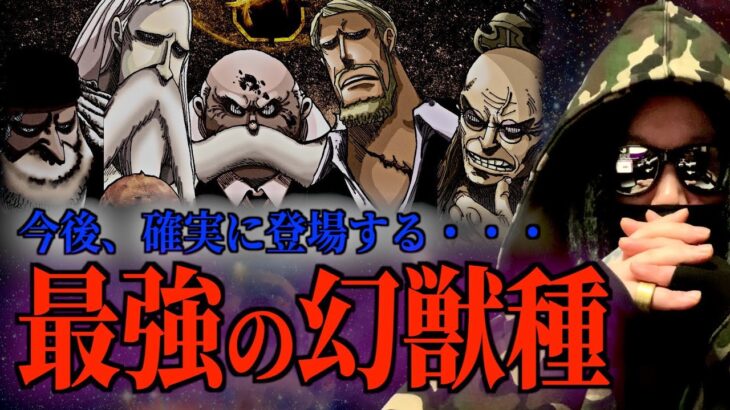 今後、確実に登場する・・・
最強の幻獣種